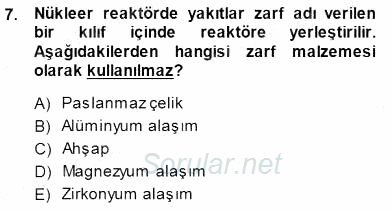 7. Nükleer reaktörde yakıtlar zarf adı verilen bir kılıf içinde reaktöre yerleştirilir. Aşağıdakilerden hangisi zarf malzemesi olarak kullanılmaz?

A) Paslanmaz çelik
B) Alüminyum alaşım
C) Ahşap
D) Magnezyum alaşım
E) Zirkonyum alaşım

Sorular.net